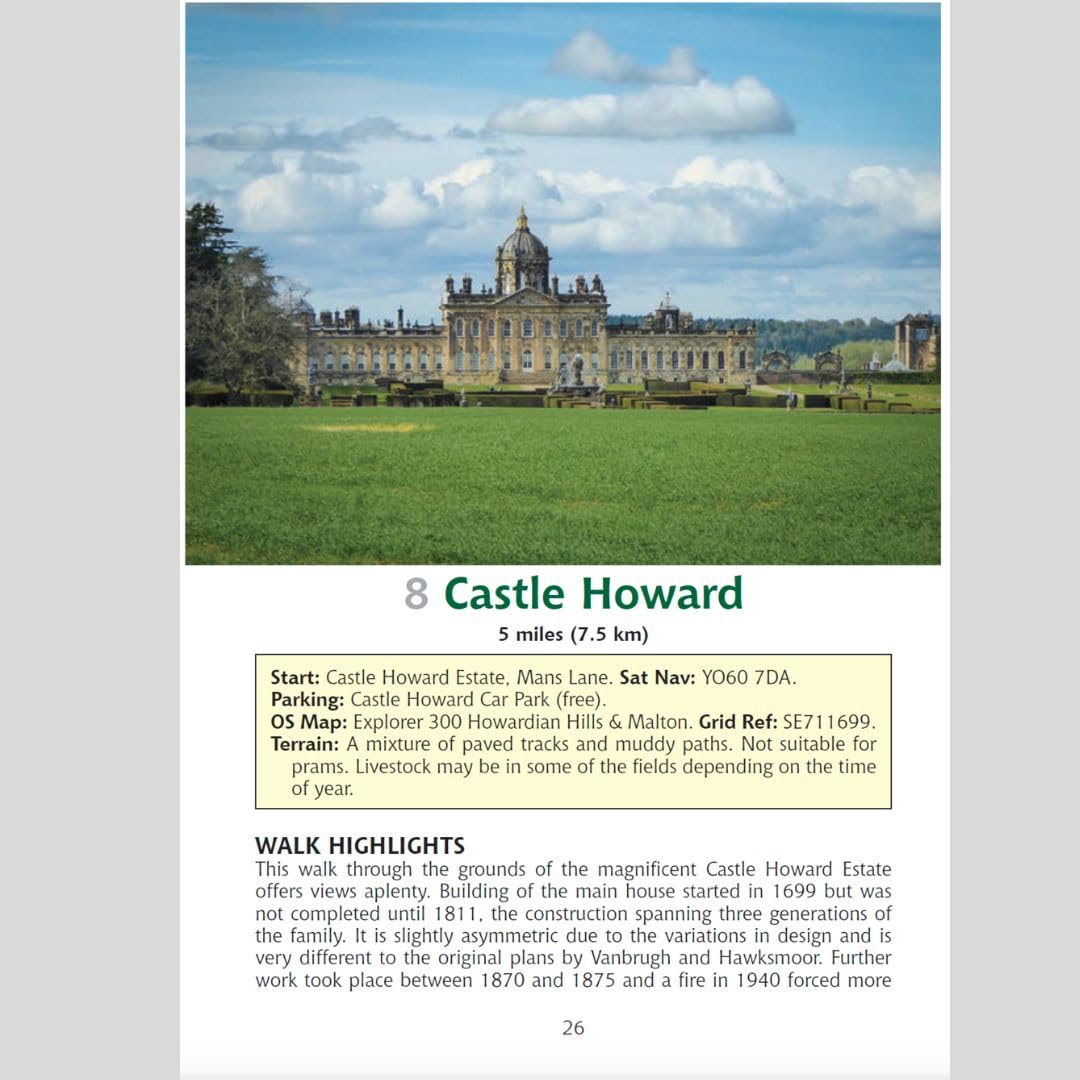 8 Castle Howard

5 miles (7.5 km)

Start: Castle Howard Estate, Mans Lane. Sat Nav: YO60 7DA.
Parking: Castle Howard Car Park (free).
OS Map: Explorer 300 Howardian Hills & Malton. Grid Ref: SE711699.
Terrain: A mixture of paved tracks and muddy paths. Not suitable for prams. Livestock may be in some of the fields depending on the time of year.

WALK HIGHLIGHTS
This walk through the grounds of the magnificent Castle Howard Estate offers views aplenty. Building of the main house started in 1699 but was not completed until 1811, the construction spanning three generations of the family. It is slightly asymmetric due to the variations in design and is very different to the original plans by Vanbrugh and Hawksmoor. Further work took place between 1870 and 1875 and a fire in 1940 forced more

26